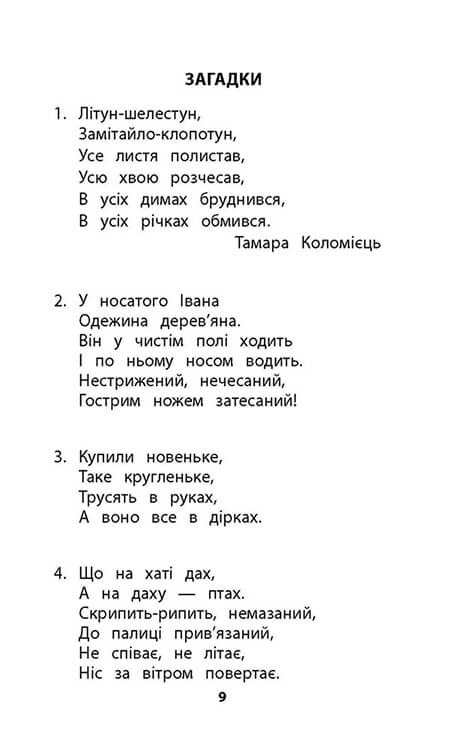 ЗАГАДКИ

1. Літун-шелестун,
Замітайло-клопотун,
Усе листя полистав,
Усю хвою розчесав,
В усіх димах бруднився,
В усіх річках обмився.
Тамара Коломієць

2. У носатого Івана
Одежина дерев'яна.
Він у чистім полі ходить
І по ньому носом водить.
Нестрижений, нечесаний,
Гострим ножем затесаний!

3. Купили новеньке,
Таке кругленьке,
Трусять в руках,
А воно все в дірках.

4. Що на хаті дах,
А на даху — птах.
Скрипить-рипить, немазаний,
До палиці прив'язаний,
Не співає, не літає,
Ніс за вітром повертає.

9